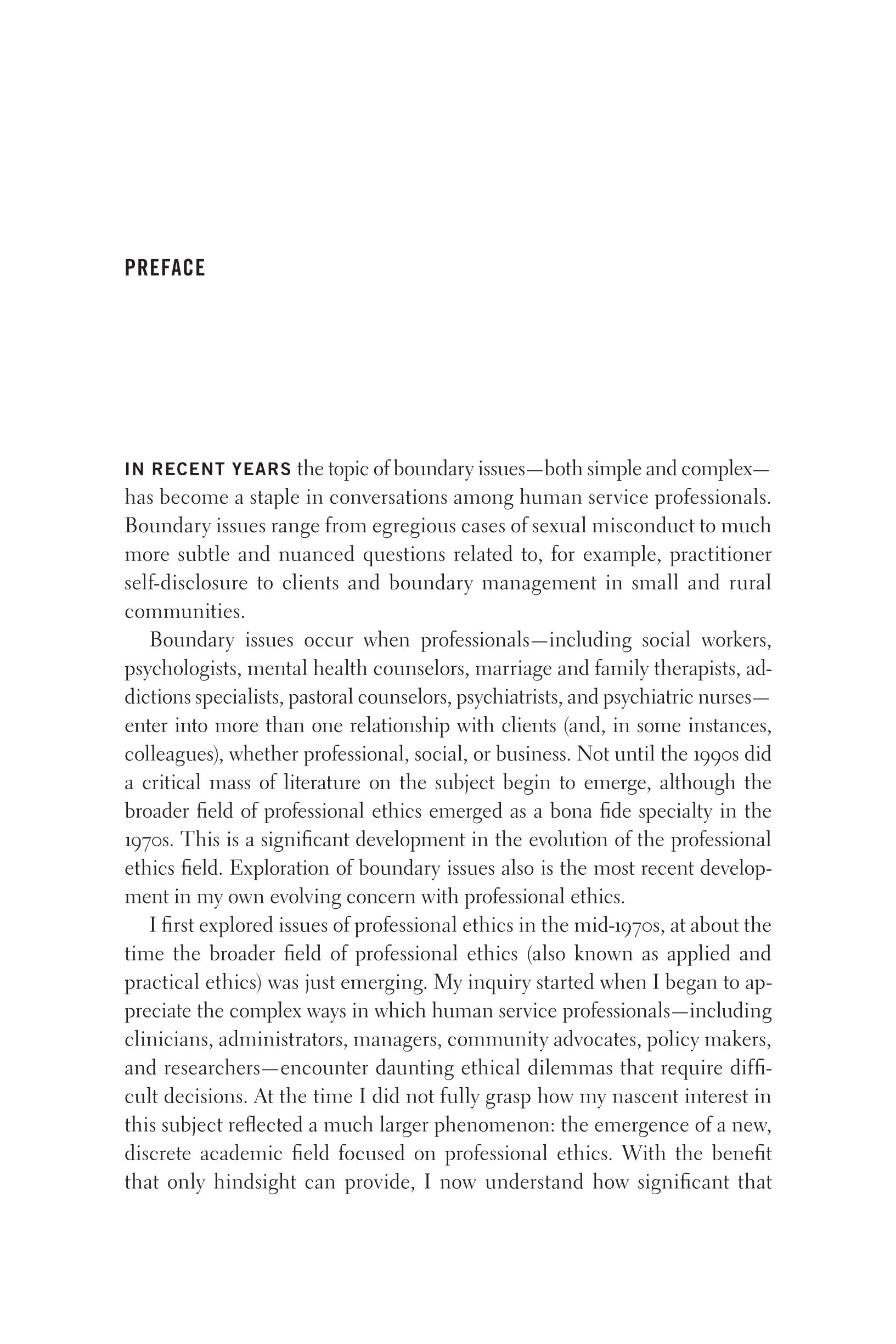 PREFACE

IN RECENT YEARS the topic of boundary issues—both simple and complex—has become a staple in conversations among human service professionals. Boundary issues range from egregious cases of sexual misconduct to much more subtle and nuanced questions related to, for example, practitioner self-disclosure to clients and boundary management in small and rural communities.

Boundary issues occur when professionals—including social workers, psychologists, mental health counselors, marriage and family therapists, addictions specialists, pastoral counselors, psychiatrists, and psychiatric nurses—enter into more than one relationship with clients (and, in some instances, colleagues), whether professional, social, or business. Not until the 1990s did a critical mass of literature on the subject begin to emerge, although the broader field of professional ethics emerged as a bona fide specialty in the 1970s. This is a significant development in the evolution of the professional ethics field. Exploration of boundary issues also is the most recent development in my own evolving concern with professional ethics.

I first explored issues of professional ethics in the mid-1970s, at about the time the broader field of professional ethics (also known as applied and practical ethics) was just emerging. My inquiry started when I began to appreciate the complex ways in which human service professionals—including clinicians, administrators, managers, community advocates, policy makers, and researchers—encounter daunting ethical dilemmas that require difficult decisions. At the time I did not fully grasp how my nascent interest in this subject reflected a much larger phenomenon: the emergence of a new, discrete academic field focused on professional ethics. With the benefit that only hindsight can provide, I now understand how significant that